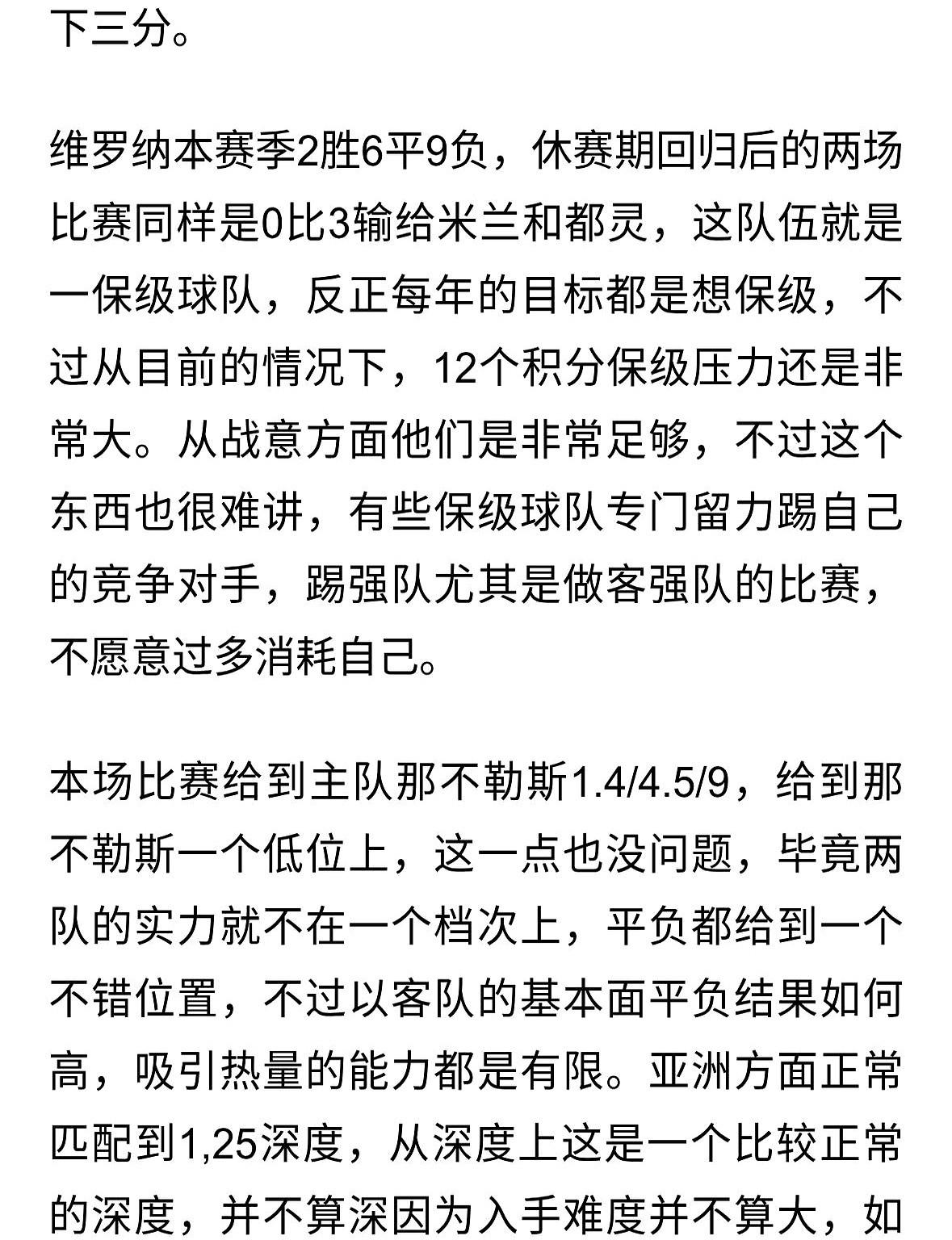 下三分。

维罗纳本赛季2胜6平9负，休赛期回归后的两场比赛同样是0比3输给米兰和都灵，这队伍就是一保级球队，反正每年的目标都是想保级，不过从目前的情况下，12个积分保级压力还是非常大。从战意方面他们是非常足够，不过这个东西也很难讲，有些保级球队专门留力踢自己的竞争对手，踢强队尤其是做客强队的比赛，不愿意过多消耗自己。

本场比赛给到主队那不勒斯1.4/4.5/9，给到那不勒斯一个低位上，这一点也没问题，毕竟两队的实力就不在一个档次上，平负都给到一个不错位置，不过以客队的基本面平负结果如何高，吸引热量的能力都是有限。亚洲方面正常匹配到1,25深度，从深度上这是一个比较正常的深度，并不算深因为入手难度并不算大，如